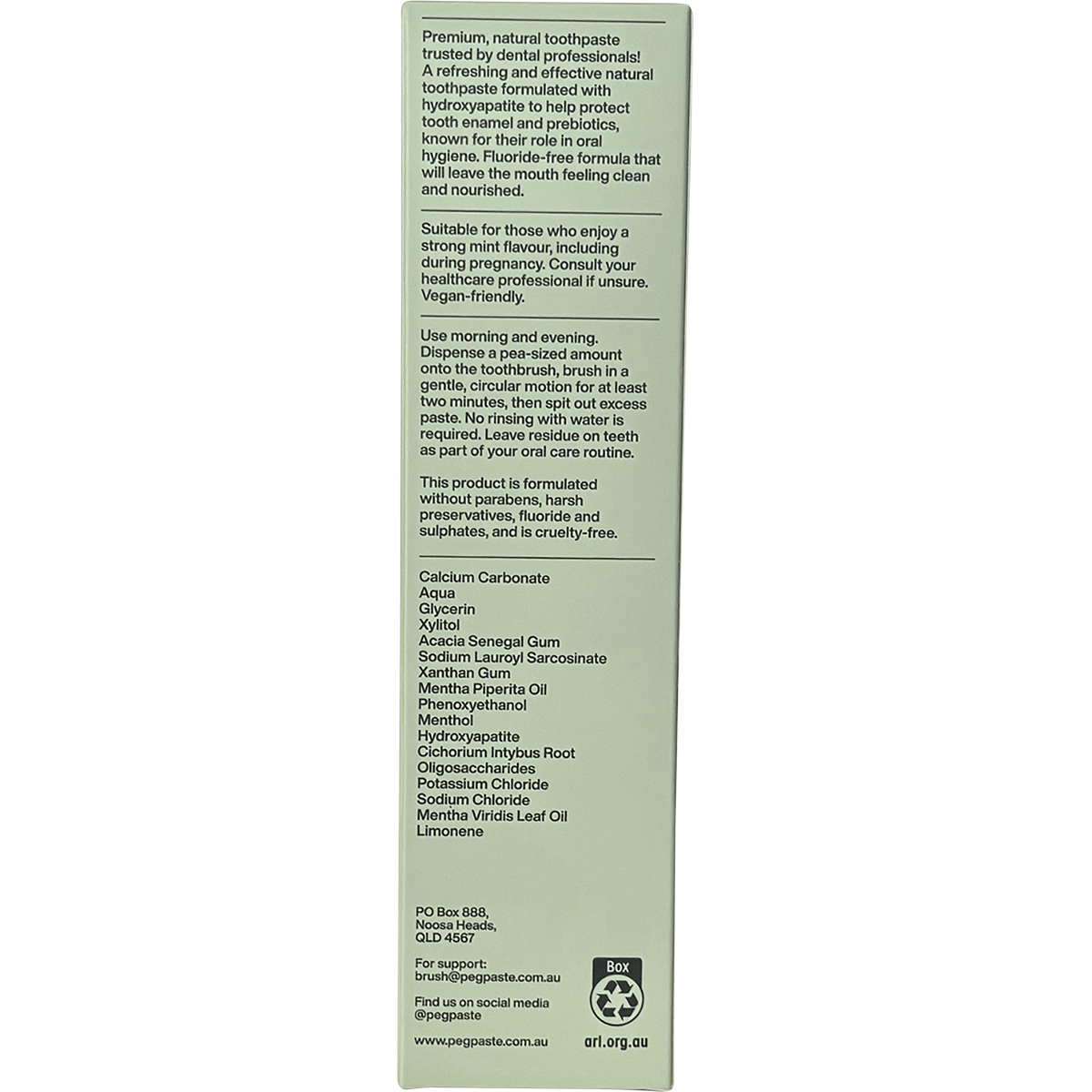 Premium, natural toothpaste trusted by dental professionals! A refreshing and effective natural toothpaste formulated with hydroxyapatite to help protect tooth enamel and prebiotics, known for their role in oral hygiene. Fluoride-free formula that will leave the mouth feeling clean and nourished.

Suitable for those who enjoy a strong mint flavour, including during pregnancy. Consult your healthcare professional if unsure. Vegan-friendly.

Use morning and evening. Dispense a pea-sized amount onto the toothbrush, brush in a gentle, circular motion for at least two minutes, then spit out excess paste. No rinsing with water is required. Leave residue on teeth as part of your oral care routine.

This product is formulated without parabens, harsh preservatives, fluoride and sulphates, and is cruelty-free.

Calcium Carbonate
Aqua
Glycerin
Xylitol
Acacia Senegal Gum
Sodium Lauroyl Sarcosinate
Xanthan Gum
Mentha Piperita Oil
Phenoxyethanol
Menthol
Hydroxyapatite
Cichorium Intybus Root
Oligosaccharides
Potassium Chloride
Sodium Chloride
Mentha Viridis Leaf Oil
Limonene

PO Box 888,
Noosa Heads,
QLD 4567

For support:
brush@pegpaste.com.au

Find us on social media
@pegpaste

www.pegpaste.com.au

Box

arl.org.au